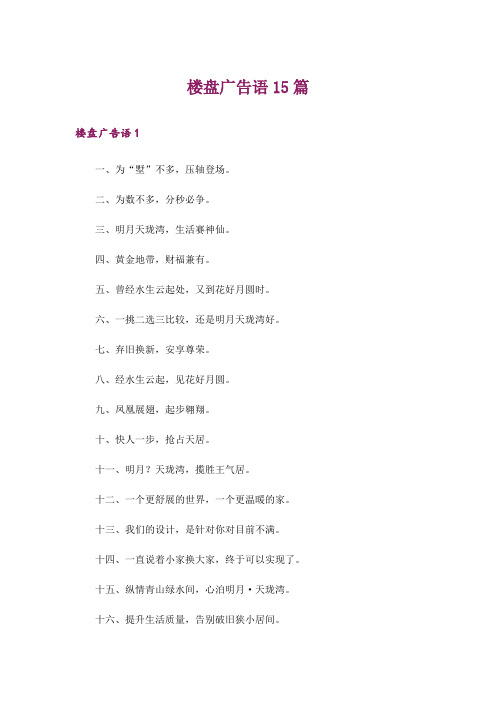 楼盘广告语 15 篇

楼盘广告语 1

一、为“墅”不多，压轴登场。

二、为数不多，分秒必争。

三、明月天珑湾，生活赛神仙。

四、黄金地带，财福兼有。

五、曾经水生云起处，又到花好月圆时。

六、一挑二选三比较，还是明月天珑湾好。

七、弃旧换新，安享尊荣。

八、经水生云起，见花好月圆。

九、凤凰展翅，起步翱翔。

十、快人一步，抢占天居。

十一、明月？天珑湾，揽胜王气居。

十二、一个更舒展的世界，一个更温暖的家。

十三、我们的设计，是针对你对目前不满。

十四、一直说着小家换大家，终于可以实现了。

十五、纵情青山绿水间，心泊明月·天珑湾。

十六、提升生活质量，告别破旧狭小居间。